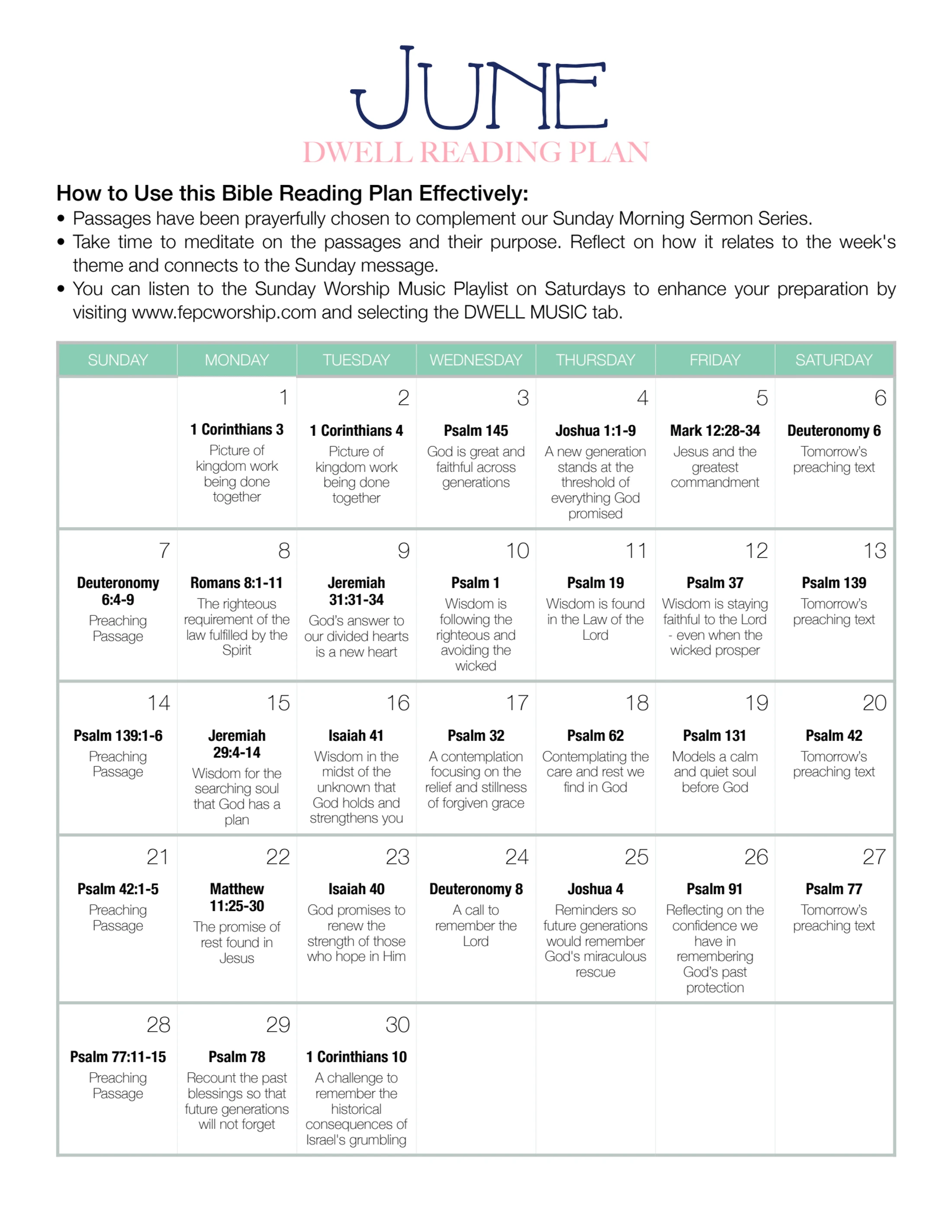 JUNE
DWELL READING PLAN

How to Use this Bible Reading Plan Effectively:
• Passages have been prayerfully chosen to complement our Sunday Morning Sermon Series.
• Take time to meditate on the passages and their purpose. Reflect on how it relates to the week's theme and connects to the Sunday message.
• You can listen to the Sunday Worship Music Playlist on Saturdays to enhance your preparation by visiting www.fepcworship.com and selecting the DWELL MUSIC tab.

| SUNDAY | MONDAY | TUESDAY | WEDNESDAY | THURSDAY | FRIDAY | SATURDAY |
|---|---|---|---|---|---|---|
|  | 1 1 Corinthians 3 Picture of kingdom work being done together | 2 1 Corinthians 4 Picture of kingdom work being done together | 3 Psalm 145 God is great and faithful across generations | 4 Joshua 1:1-9 A new generation stands at the threshold of everything God promised | 5 Mark 12:28-34 Jesus and the greatest commandment | 6 Deuteronomy 6 Tomorrow's preaching text |
| 7 Deuteronomy 6:4-9 Preaching Passage | 8 Romans 8:1-11 The righteous requirement of the law fulfilled by the Spirit | 9 Jeremiah 31:31-34 God's answer to our divided hearts is a new heart | 10 Psalm 1 Wisdom is following the righteous and avoiding the wicked | 11 Psalm 19 Wisdom is found in the Law of the Lord | 12 Psalm 37 Wisdom is staying faithful to the Lord - even when the wicked prosper | 13 Psalm 139 Tomorrow's preaching text |
| 14 Psalm 139:1-6 Preaching Passage | 15 Jeremiah 29:4-14 Wisdom for the searching soul that God has a plan | 16 Isaiah 41 Wisdom in the midst of the unknown that God holds and strengthens you | 17 Psalm 32 A contemplation focusing on the relief and stillness of forgiven grace | 18 Psalm 62 Contemplating the care and rest we find in God | 19 Psalm 131 Models a calm and quiet soul before God | 20 Psalm 42 Tomorrow's preaching text |
| 21 Psalm 42:1-5 Preaching Passage | 22 Matthew 11:25-30 The promise of rest found in Jesus | 23 Isaiah 40 God promises to renew the strength of those who hope in Him | 24 Deuteronomy 8 A call to remember the Lord | 25 Joshua 4 Reminders so future generations would remember God's miraculous rescue | 26 Psalm 91 Reflecting on the confidence we have in remembering God's past protection | 27 Psalm 77 Tomorrow's preaching text |
| 28 Psalm 77:11-15 Preaching Passage | 29 Psalm 78 Recount the past blessings so that future generations will not forget | 30 1 Corinthians 10 A challenge to remember the historical consequences of Israel's grumbling |  |  |  |  |